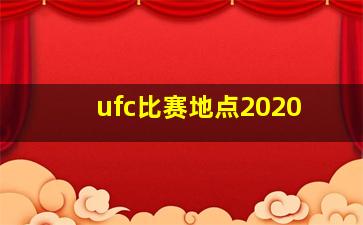 ufc比赛地点2020